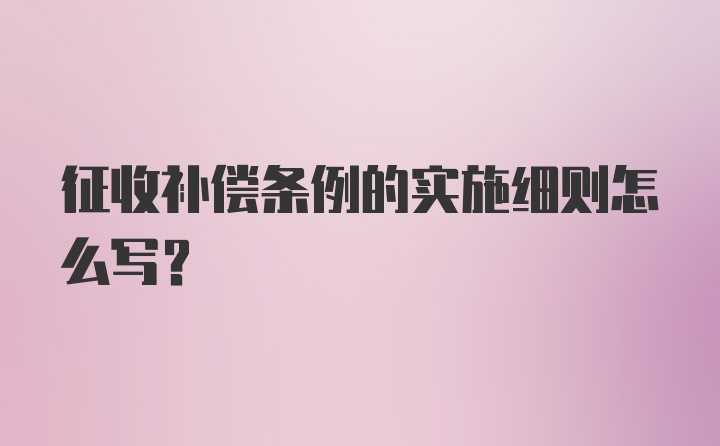 征收补偿条例的实施细则怎么写?